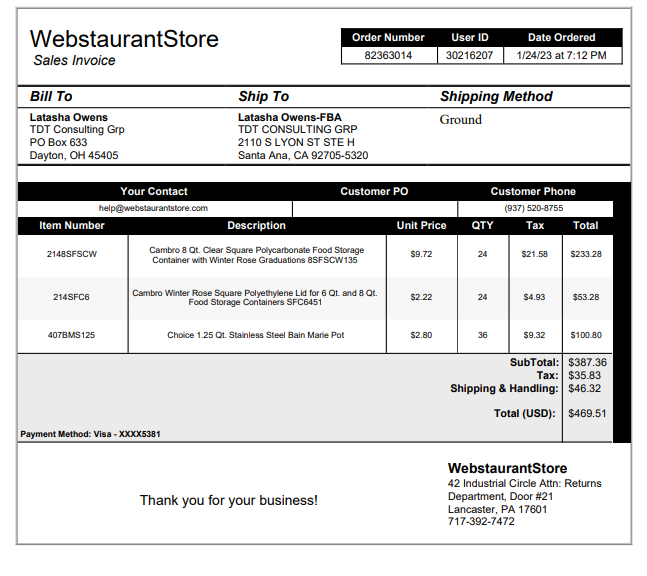 WebstaurantStore
Sales Invoice

| Order Number | User ID | Date Ordered |
|---|---|---|
| 82363014 | 30216207 | 1/24/23 at 7:12 PM |

Bill To
Latasha Owens
TDT Consulting Grp
PO Box 633
Dayton, OH 45405

Ship To
Latasha Owens-FBA
TDT CONSULTING GRP
2110 S LYON ST STE H
Santa Ana, CA 92705-5320

Shipping Method
Ground

| Your Contact | Customer PO | Customer Phone |
|---|---|---|
| help@webstaurantstore.com | | (937) 520-8755 |

| Item Number | Description | Unit Price | QTY | Tax | Total |
|---|---|---|---|---|---|
| 2148SFSCW | Cambro 8 Qt. Clear Square Polycarbonate Food Storage Container with Winter Rose Graduations 8SFSCW135 | $9.72 | 24 | $21.58 | $233.28 |
| 214SFC6 | Cambro Winter Rose Square Polyethylene Lid for 6 Qt. and 8 Qt. Food Storage Containers SFC6451 | $2.22 | 24 | $4.93 | $53.28 |
| 407BMS125 | Choice 1.25 Qt. Stainless Steel Bain Marie Pot | $2.80 | 36 | $9.32 | $100.80 |

SubTotal: $387.36
Tax: $35.83
Shipping & Handling: $46.32
Total (USD): $469.51

Payment Method: Visa - XXXX5381

Thank you for your business!

WebstaurantStore
42 Industrial Circle Attn: Returns Department, Door #21
Lancaster, PA 17601
717-392-7472